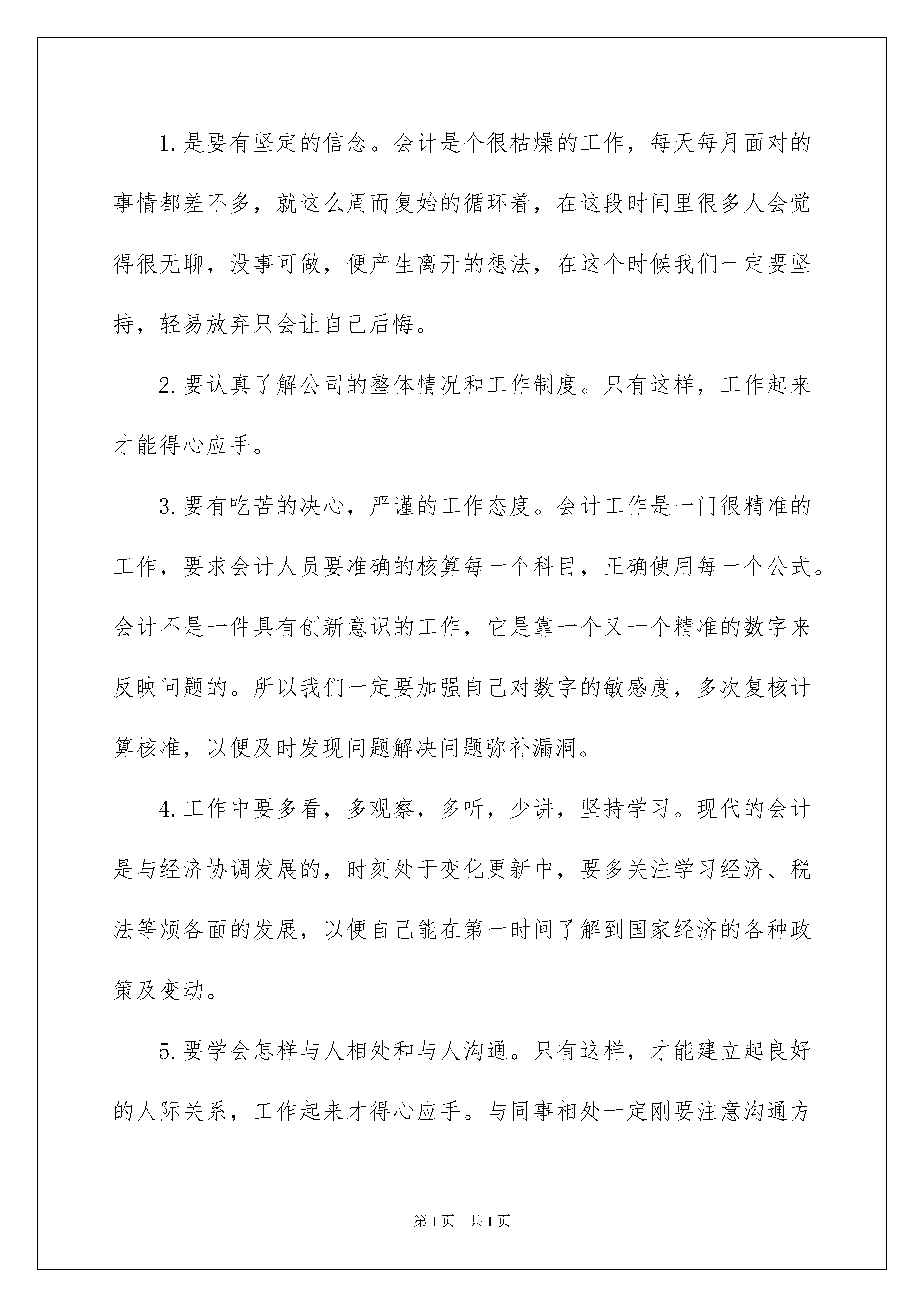 1.是要有坚定的信念。会计是个很枯燥的工作，每天每月面对的事情都差不多，就这么周而复始的循环着，在这段时间里很多人会觉得很无聊，没事可做，便产生离开的想法，在这个时候我们一定要坚持，轻易放弃只会让自己后悔。

2.要认真了解公司的整体情况和工作制度。只有这样，工作起来才能得心应手。

3.要有吃苦的决心，严谨的工作态度。会计工作是一门很精准的工作，要求会计人员要准确的核算每一个科目，正确使用每一个公式。会计不是一件具有创新意识的工作，它是靠一个又一个精准的数字来反映问题的。所以我们一定要加强自己对数字的敏感度，多次复核计算核准，以便及时发现问题解决问题弥补漏洞。

4.工作中要多看，多观察，多听，少讲，坚持学习。现代的会计是与经济协调发展的，时刻处于变化更新中，要多关注学习经济、税法等烦各面的发展，以便自己能在第一时间了解到国家经济的各种政策及变动。

5.要学会怎样与人相处和与人沟通。只有这样，才能建立起良好的人际关系，工作起来才得心应手。与同事相处一定刚要注意沟通方

第1页 共1页